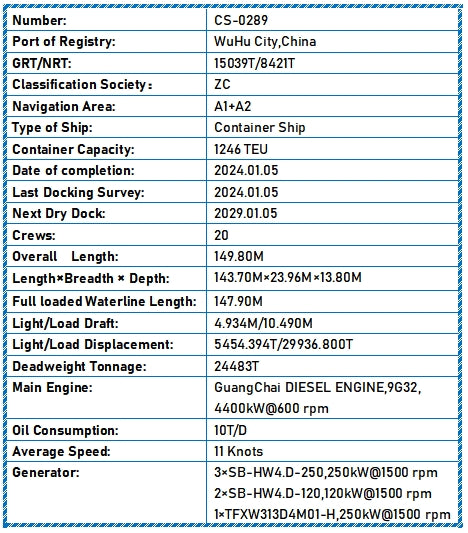 | Number: | CS-0289 |
|---|---|
| Port of Registry: | WuHu City,China |
| GRT/NRT: | 15039T/8421T |
| Classification Society： | ZC |
| Navigation Area: | A1+A2 |
| Type of Ship: | Container Ship |
| Container Capacity: | 1246 TEU |
| Date of completion: | 2024.01.05 |
| Last Docking Survey: | 2024.01.05 |
| Next Dry Dock: | 2029.01.05 |
| Crews: | 20 |
| Overall Length: | 149.80M |
| Length×Breadth × Depth: | 143.70M×23.96M×13.80M |
| Full loaded Waterline Length: | 147.90M |
| Light/Load Draft: | 4.934M/10.490M |
| Light/Load Displacement: | 5454.394T/29936.800T |
| Deadweight Tonnage: | 24483T |
| Main Engine: | GuangChai DIESEL ENGINE,9G32, 4400kW@600 rpm |
| Oil Consumption: | 10T/D |
| Average Speed: | 11 Knots |
| Generator: | 3×SB-HW4.D-250,250kW@1500 rpm 2×SB-HW4.D-120,120kW@1500 rpm 1×TFXW313D4M01-H,250kW@1500 rpm |